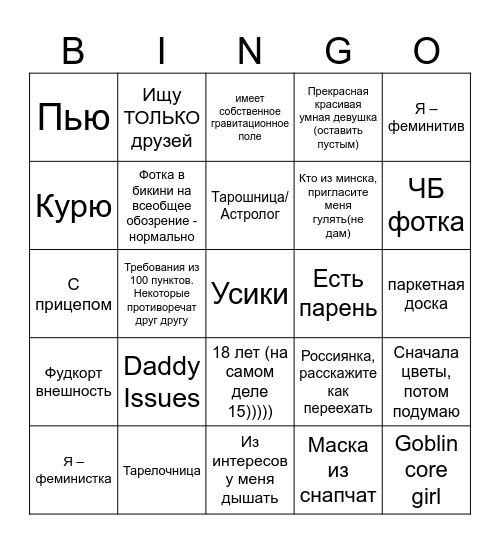 | B | I | N | G | O |
|---|---|---|---|---|
| Пью | Ищу ТОЛЬКО друзей | имеет собственное гравитационное поле | Прекрасная красивая умная девушка (оставить пустым) | Я – феминитив |
| Курю | Фотка в бикини на всеобщее обозрение - нормально | Тарошница/ Астролог | Кто из минска, пригласите меня гулять(не дам) | ЧБ фотка |
| С прицепом | Требования из 100 пунктов. Некоторые противоречат друг другу | Усики | Есть парень | паркетная доска |
| Фудкорт внешность | Daddy Issues | 18 лет (на самом деле 15))))) | Россиянка, расскажите как переехать | Сначала цветы, потом подумаю |
| Я – феминистка | Тарелочница | Из интересов у меня дышать | Маска из снапчат | Goblin core girl |